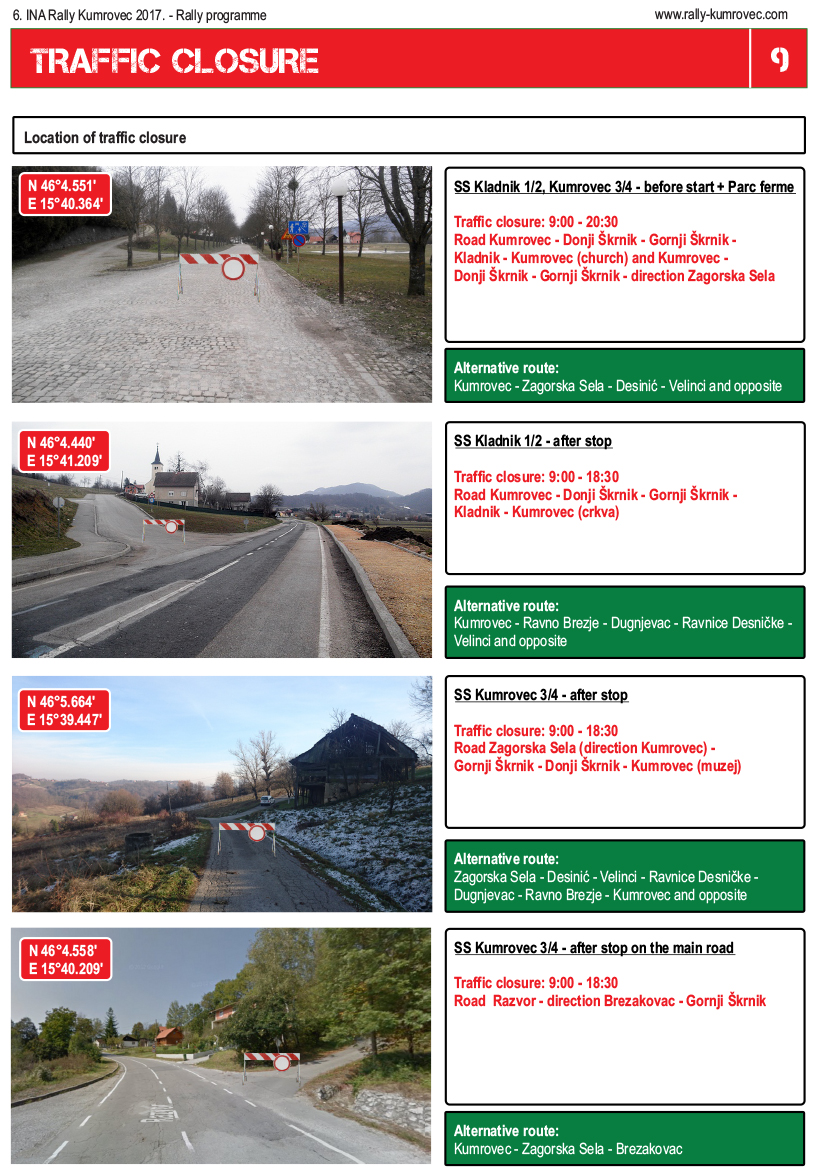 6. INA Rally Kumrovec 2017. - Rally programme

www.rally-kumrovec.com

TRAFFIC CLOSURE

9

Location of traffic closure

N 46°4.551'
E 15°40.364'

SS Kladnik 1/2, Kumrovec 3/4 - before start + Parc ferme

Traffic closure: 9:00 - 20:30
Road Kumrovec - Donji Škrnik - Gornji Škrnik - Kladnik - Kumrovec (church) and Kumrovec - Donji Škrnik - Gornji Škrnik - direction Zagorska Sela

Alternative route:
Kumrovec - Zagorska Sela - Desinić - Velinci and opposite

N 46°4.440'
E 15°41.209'

SS Kladnik 1/2 - after stop

Traffic closure: 9:00 - 18:30
Road Kumrovec - Donji Škrnik - Gornji Škrnik - Kladnik - Kumrovec (crkva)

Alternative route:
Kumrovec - Ravno Brezje - Dugnjevac - Ravnice Desničke - Velinci and opposite

N 46°5.664'
E 15°39.447'

SS Kumrovec 3/4 - after stop

Traffic closure: 9:00 - 18:30
Road Zagorska Sela (direction Kumrovec) - Gornji Škrnik - Donji Škrnik - Kumrovec (muzej)

Alternative route:
Zagorska Sela - Desinić - Velinci - Ravnice Desničke - Dugnjevac - Ravno Brezje - Kumrovec and opposite

N 46°4.558'
E 15°40.209'

SS Kumrovec 3/4 - after stop on the main road

Traffic closure: 9:00 - 18:30
Road Razvor - direction Brezakovac - Gornji Škrnik

Alternative route:
Kumrovec - Zagorska Sela - Brezakovac